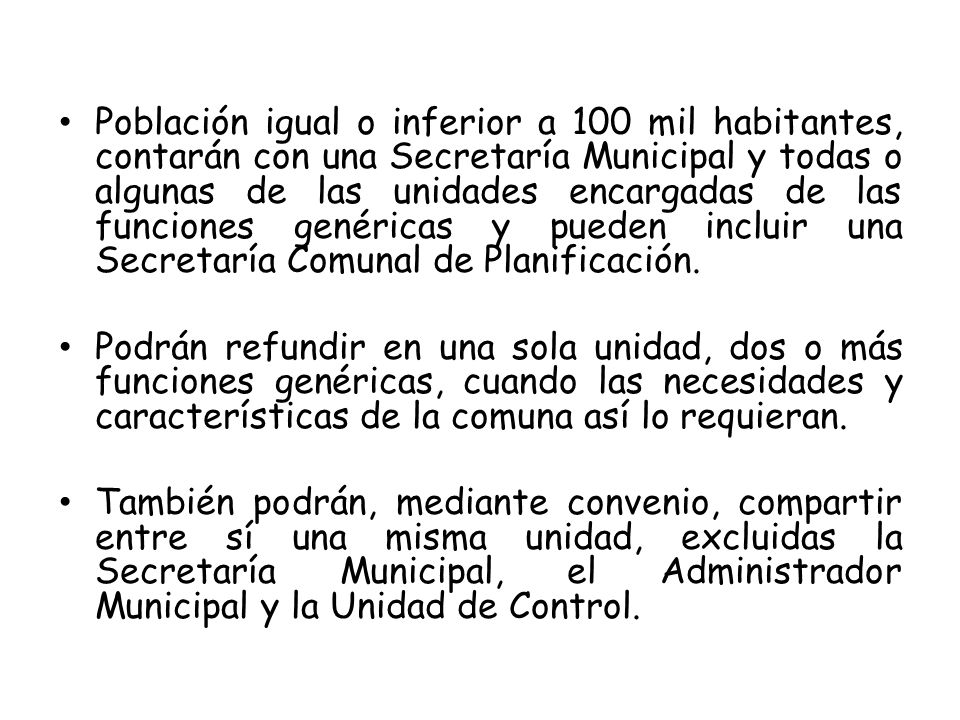 • Población igual o inferior a 100 mil habitantes, contarán con una Secretaría Municipal y todas o algunas de las unidades encargadas de las funciones genéricas y pueden incluir una Secretaría Comunal de Planificación.

• Podrán refundir en una sola unidad, dos o más funciones genéricas, cuando las necesidades y características de la comuna así lo requieran.

• También podrán, mediante convenio, compartir entre sí una misma unidad, excluidas la Secretaría Municipal, el Administrador Municipal y la Unidad de Control.